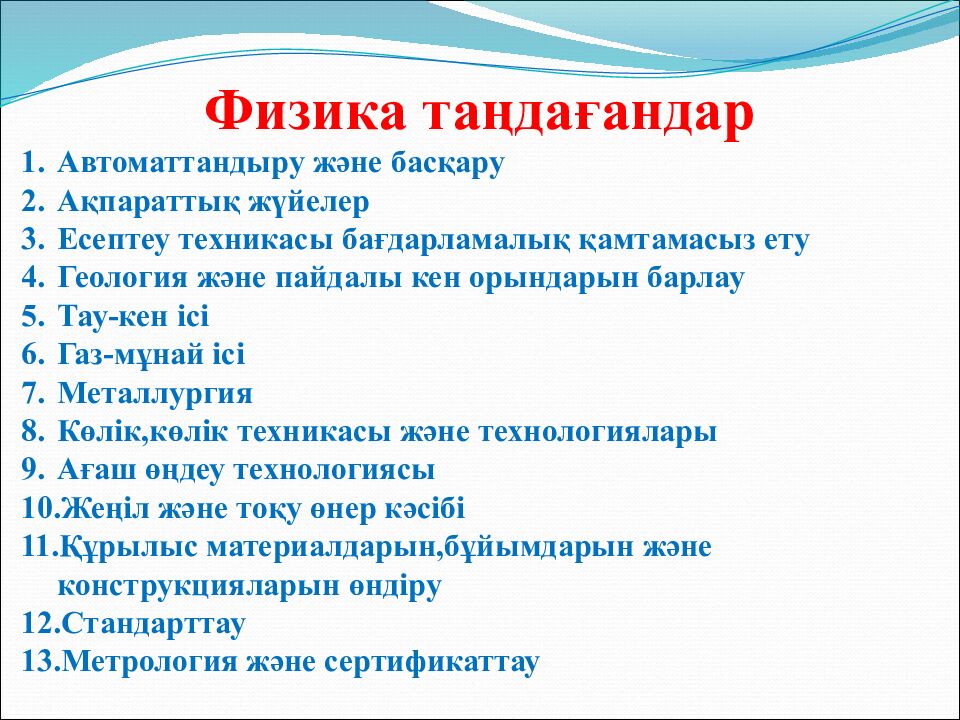 Физика таңдағандар

1. Автоматтандыру және басқару
2. Ақпараттық жүйелер
3. Есептеу техникасы бағдарламалық қамтамасыз ету
4. Геология және пайдалы кен орындарын барлау
5. Тау-кен ісі
6. Газ-мұнай ісі
7. Металлургия
8. Көлік,көлік техникасы және технологиялары
9. Ағаш өңдеу технологиясы
10.Жеңіл және тоқу өнер кәсібі
11.Құрылыс материалдарын,бұйымдарын және конструкцияларын өндіру
12.Стандарттау
13.Метрология және сертификаттау